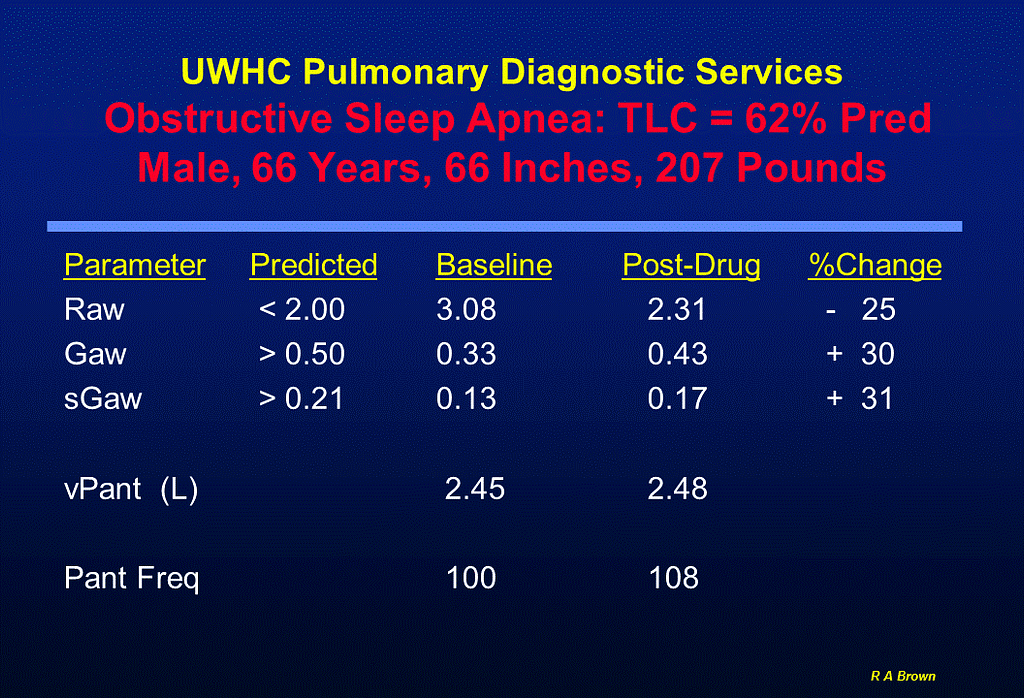 UWHC Pulmonary Diagnostic Services
Obstructive Sleep Apnea: TLC = 62% Pred
Male, 66 Years, 66 Inches, 207 Pounds

| Parameter | Predicted | Baseline | Post-Drug | %Change |
|---|---|---|---|---|
| Raw | < 2.00 | 3.08 | 2.31 | - 25 |
| Gaw | > 0.50 | 0.33 | 0.43 | + 30 |
| sGaw | > 0.21 | 0.13 | 0.17 | + 31 |
| vPant (L) | | 2.45 | 2.48 | |
| Pant Freq | | 100 | 108 | |

R A Brown